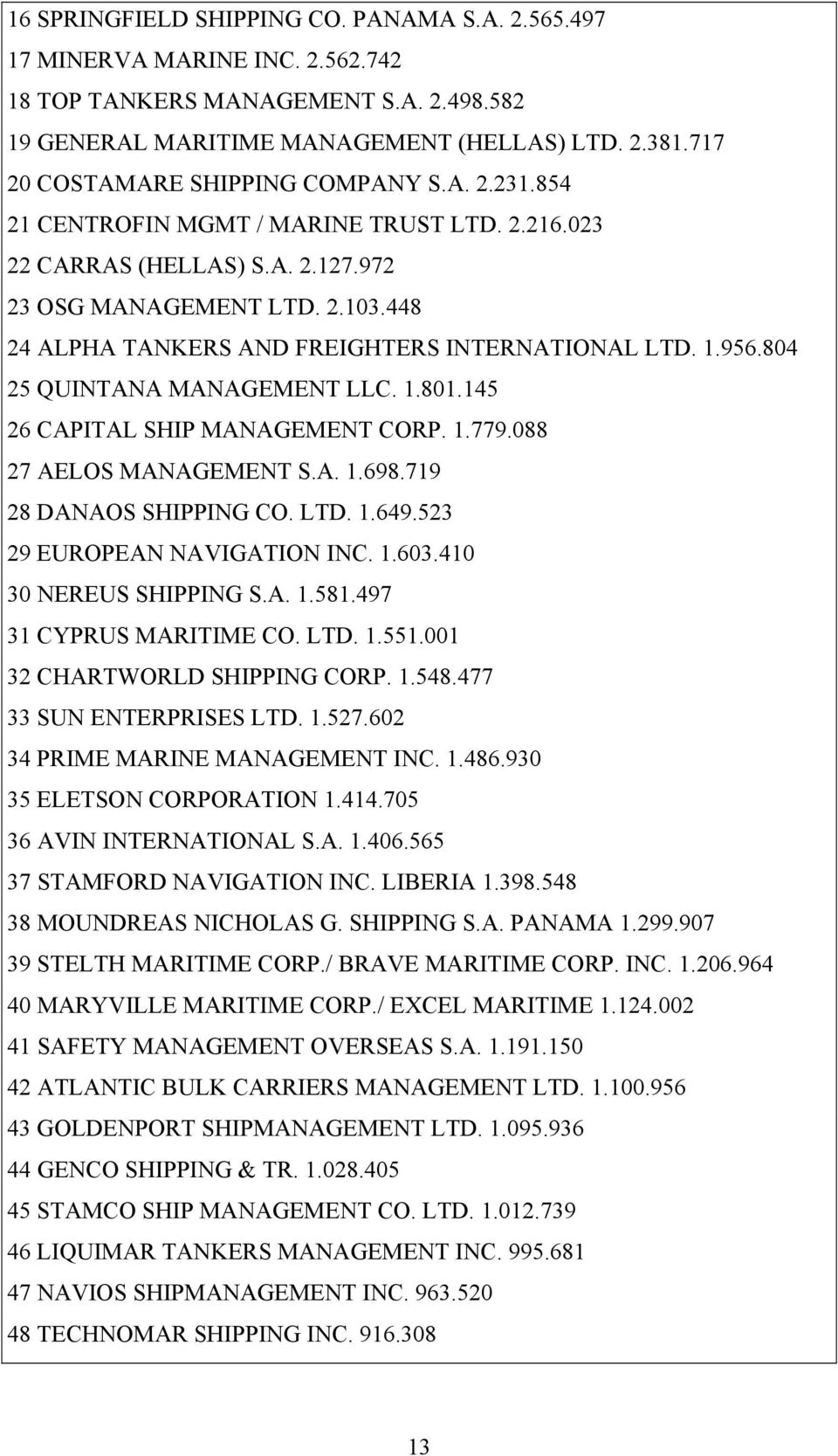 16 SPRINGFIELD SHIPPING CO. PANAMA S.A. 2.565.497

17 MINERVA MARINE INC. 2.562.742

18 TOP TANKERS MANAGEMENT S.A. 2.498.582

19 GENERAL MARITIME MANAGEMENT (HELLAS) LTD. 2.381.717

20 COSTAMARE SHIPPING COMPANY S.A. 2.231.854

21 CENTROFIN MGMT / MARINE TRUST LTD. 2.216.023

22 CARRAS (HELLAS) S.A. 2.127.972

23 OSG MANAGEMENT LTD. 2.103.448

24 ALPHA TANKERS AND FREIGHTERS INTERNATIONAL LTD. 1.956.804

25 QUINTANA MANAGEMENT LLC. 1.801.145

26 CAPITAL SHIP MANAGEMENT CORP. 1.779.088

27 AELOS MANAGEMENT S.A. 1.698.719

28 DANAOS SHIPPING CO. LTD. 1.649.523

29 EUROPEAN NAVIGATION INC. 1.603.410

30 NEREUS SHIPPING S.A. 1.581.497

31 CYPRUS MARITIME CO. LTD. 1.551.001

32 CHARTWORLD SHIPPING CORP. 1.548.477

33 SUN ENTERPRISES LTD. 1.527.602

34 PRIME MARINE MANAGEMENT INC. 1.486.930

35 ELETSON CORPORATION 1.414.705

36 AVIN INTERNATIONAL S.A. 1.406.565

37 STAMFORD NAVIGATION INC. LIBERIA 1.398.548

38 MOUNDREAS NICHOLAS G. SHIPPING S.A. PANAMA 1.299.907

39 STELTH MARITIME CORP./ BRAVE MARITIME CORP. INC. 1.206.964

40 MARYVILLE MARITIME CORP./ EXCEL MARITIME 1.124.002

41 SAFETY MANAGEMENT OVERSEAS S.A. 1.191.150

42 ATLANTIC BULK CARRIERS MANAGEMENT LTD. 1.100.956

43 GOLDENPORT SHIPMANAGEMENT LTD. 1.095.936

44 GENCO SHIPPING & TR. 1.028.405

45 STAMCO SHIP MANAGEMENT CO. LTD. 1.012.739

46 LIQUIMAR TANKERS MANAGEMENT INC. 995.681

47 NAVIOS SHIPMANAGEMENT INC. 963.520

48 TECHNOMAR SHIPPING INC. 916.308

13